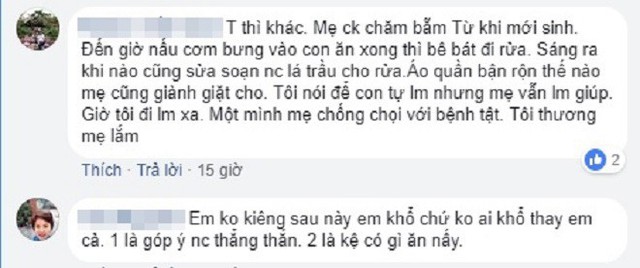 T thì khác. Mẹ ck chăm bẵm Từ khi mới sinh. Đến giờ nấu cơm bưng vào con ăn xong thì bê bát đi rửa. Sáng ra khi nào cũng sửa soạn nc lá trầu cho rửa.Áo quần bận rộn thế nào mẹ cũng giành giặt cho. Tôi nói để con tự lm nhưng mẹ vẫn lm giúp. Giờ tôi đi lm xa. Một mình mẹ chống chọi với bệnh tật. Tôi thương mẹ lắm

2

Thích · Trả lời · 15 giờ

Em ko kiêng sau này em khổ chứ ko ai khổ thay em cả. 1 là góp ý nc thẳng thắn. 2 là kệ có gì ăn nấy.